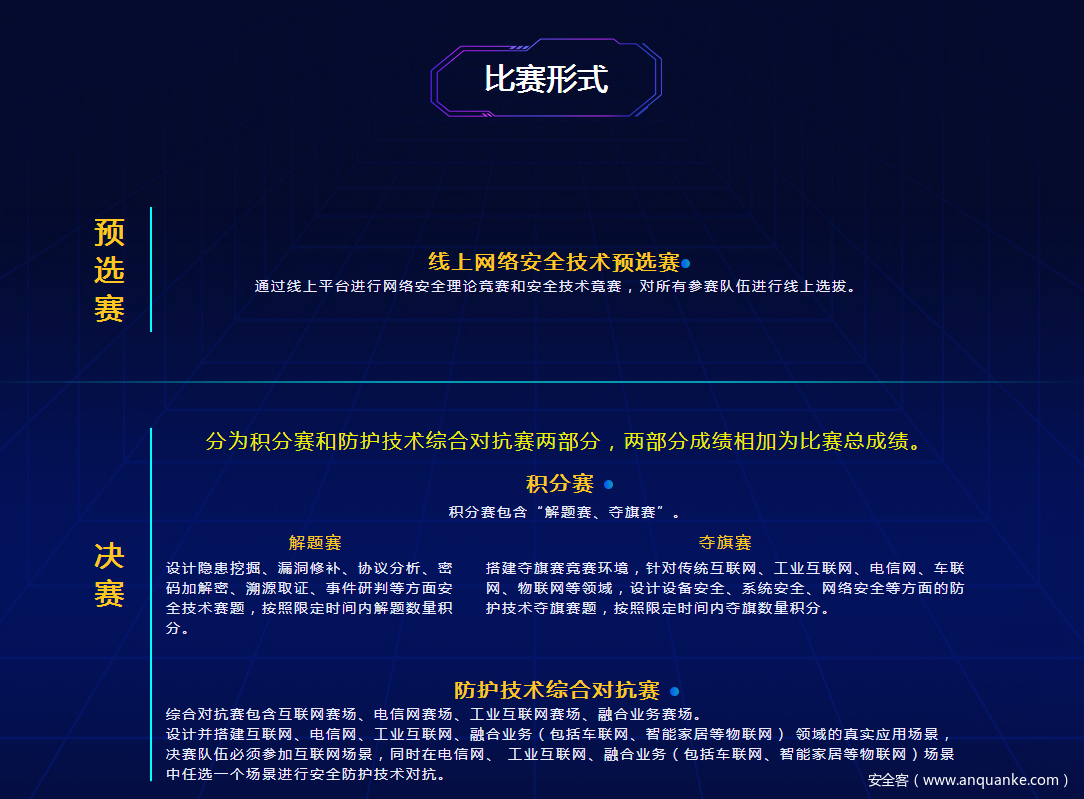 比赛形式

预选赛

线上网络安全技术预选赛

通过线上平台进行网络安全理论竞赛和安全技术竞赛，对所有参赛队伍进行线上选拔。

决赛

分为积分赛和防护技术综合对抗赛两部分，两部分成绩相加为比赛总成绩。

积分赛

积分赛包含“解题赛、夺旗赛”。

解题赛

设计隐患挖掘、漏洞修补、协议分析、密码加解密、溯源取证、事件研判等方面安全技术赛题，按照限定时间内解题数量积分。

夺旗赛

搭建夺旗赛竞赛环境，针对传统互联网、工业互联网、电信网、车联网、物联网等领域，设计设备安全、系统安全、网络安全等方面的防护技术夺旗赛题，按照限定时间内夺旗数量积分。

防护技术综合对抗赛

综合对抗赛包含互联网赛场、电信网赛场、工业互联网赛场、融合业务赛场。
设计并搭建互联网、电信网、工业互联网、融合业务（包括车联网、智能家居等物联网）领域的真实应用场景，决赛队伍必须参加互联网场景，同时在电信网、工业互联网、融合业务（包括车联网、智能家居等物联网）场景中任选一个场景进行安全防护技术对抗。

安全客（www.anquanke.com）